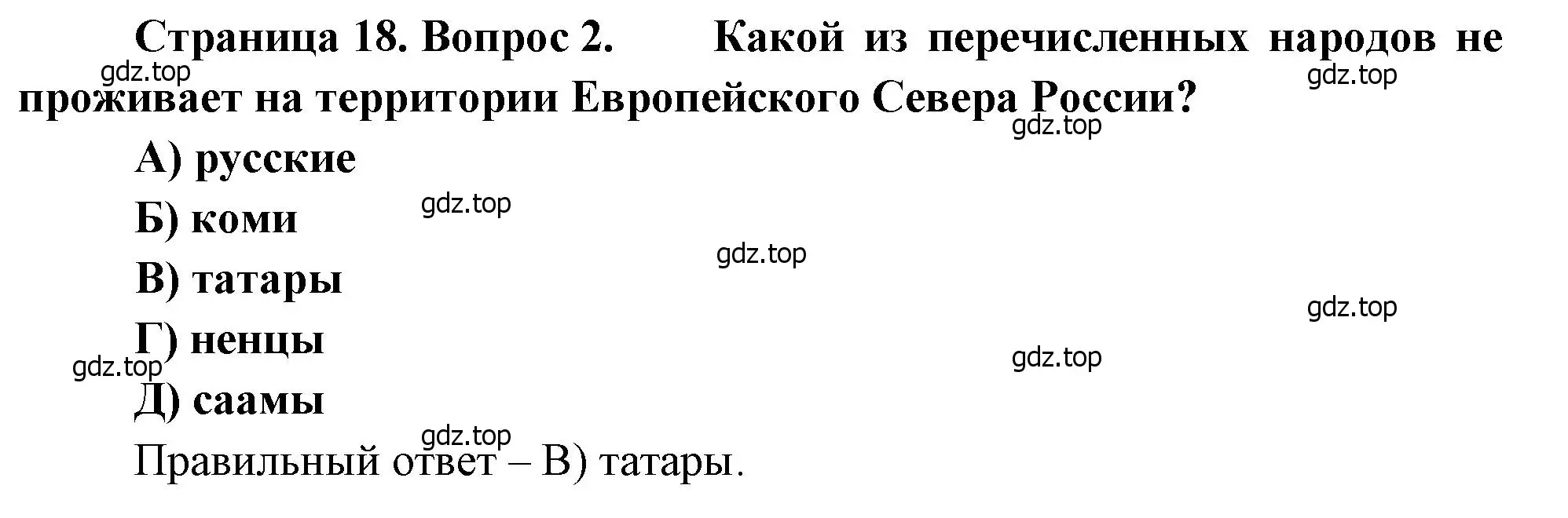 Страница 18. Вопрос 2. Какой из перечисленных народов не проживает на территории Европейского Севера России?

gdz.top

gdz.top

gdz.top

А) русские

Б) коми

gdz.top

gdz.top

В) татары

gdz.top

Г) ненцы

gdz.top

gdz.top

Д) саамы

gdz.top

Правильный ответ – В) татары.